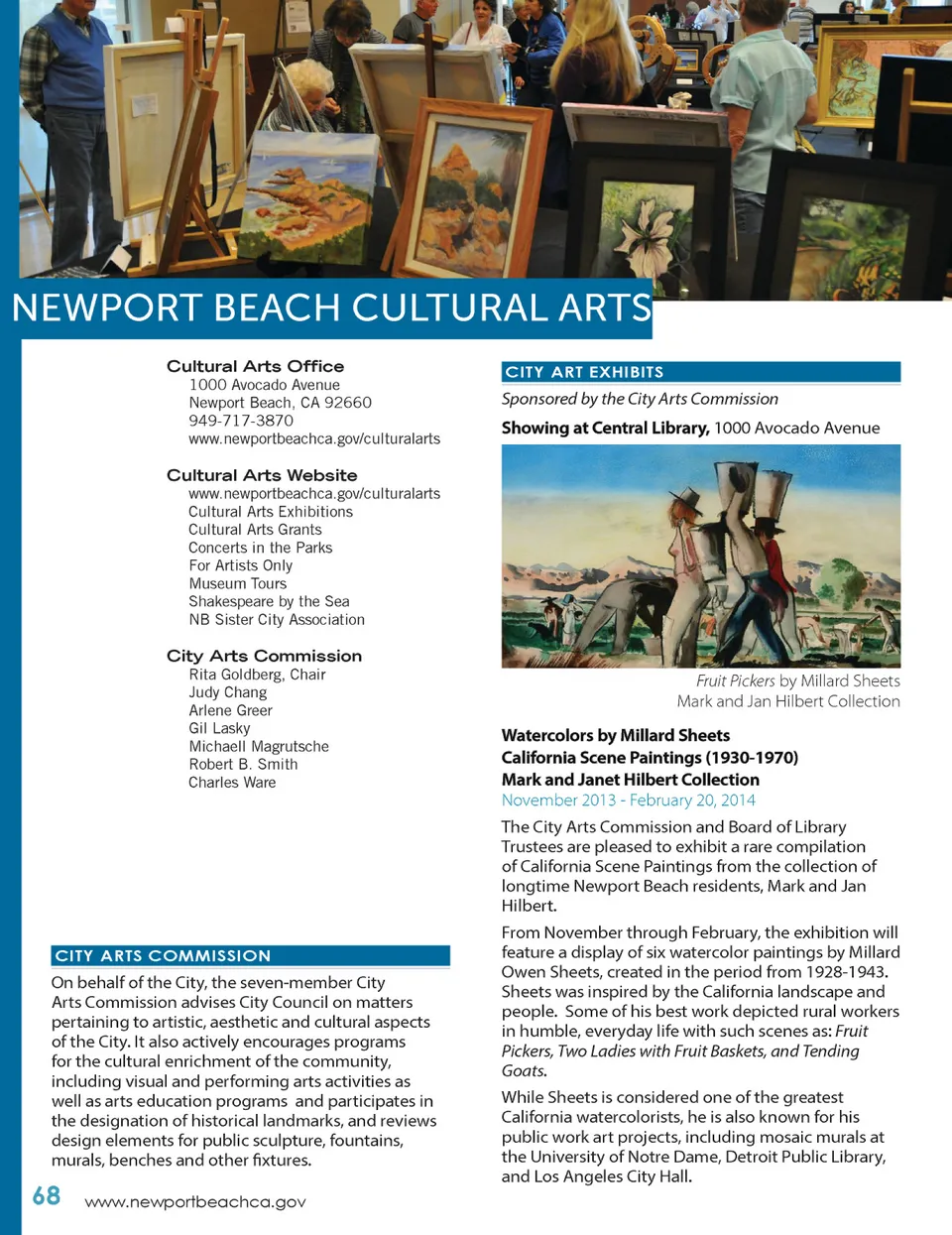 NEWPORT BEACH CULTURAL ARTS

Cultural Arts Office
1000 Avocado Avenue
Newport Beach, CA 92660
949-717-3870
www.newportbeachca.gov/culturalarts

Cultural Arts Website
www.newportbeachca.gov/culturalarts
Cultural Arts Exhibitions
Cultural Arts Grants
Concerts in the Parks
For Artists Only
Museum Tours
Shakespeare by the Sea
NB Sister City Association

City Arts Commission
Rita Goldberg, Chair
Judy Chang
Arlene Greer
Gil Lasky
Michaell Magrutsche
Robert B. Smith
Charles Ware

CITY ARTS COMMISSION

On behalf of the City, the seven-member City Arts Commission advises City Council on matters pertaining to artistic, aesthetic and cultural aspects of the City. It also actively encourages programs for the cultural enrichment of the community, including visual and performing arts activities as well as arts education programs and participates in the designation of historical landmarks, and reviews design elements for public sculpture, fountains, murals, benches and other fixtures.

CITY ART EXHIBITS

Sponsored by the City Arts Commission

Showing at Central Library, 1000 Avocado Avenue

Fruit Pickers by Millard Sheets
Mark and Jan Hilbert Collection

Watercolors by Millard Sheets
California Scene Paintings (1930-1970)
Mark and Janet Hilbert Collection
November 2013 - February 20, 2014

The City Arts Commission and Board of Library Trustees are pleased to exhibit a rare compilation of California Scene Paintings from the collection of longtime Newport Beach residents, Mark and Jan Hilbert.

From November through February, the exhibition will feature a display of six watercolor paintings by Millard Owen Sheets, created in the period from 1928-1943. Sheets was inspired by the California landscape and people. Some of his best work depicted rural workers in humble, everyday life with such scenes as: Fruit Pickers, Two Ladies with Fruit Baskets, and Tending Goats.

While Sheets is considered one of the greatest California watercolorists, he is also known for his public work art projects, including mosaic murals at the University of Notre Dame, Detroit Public Library, and Los Angeles City Hall.

68 www.newportbeachca.gov